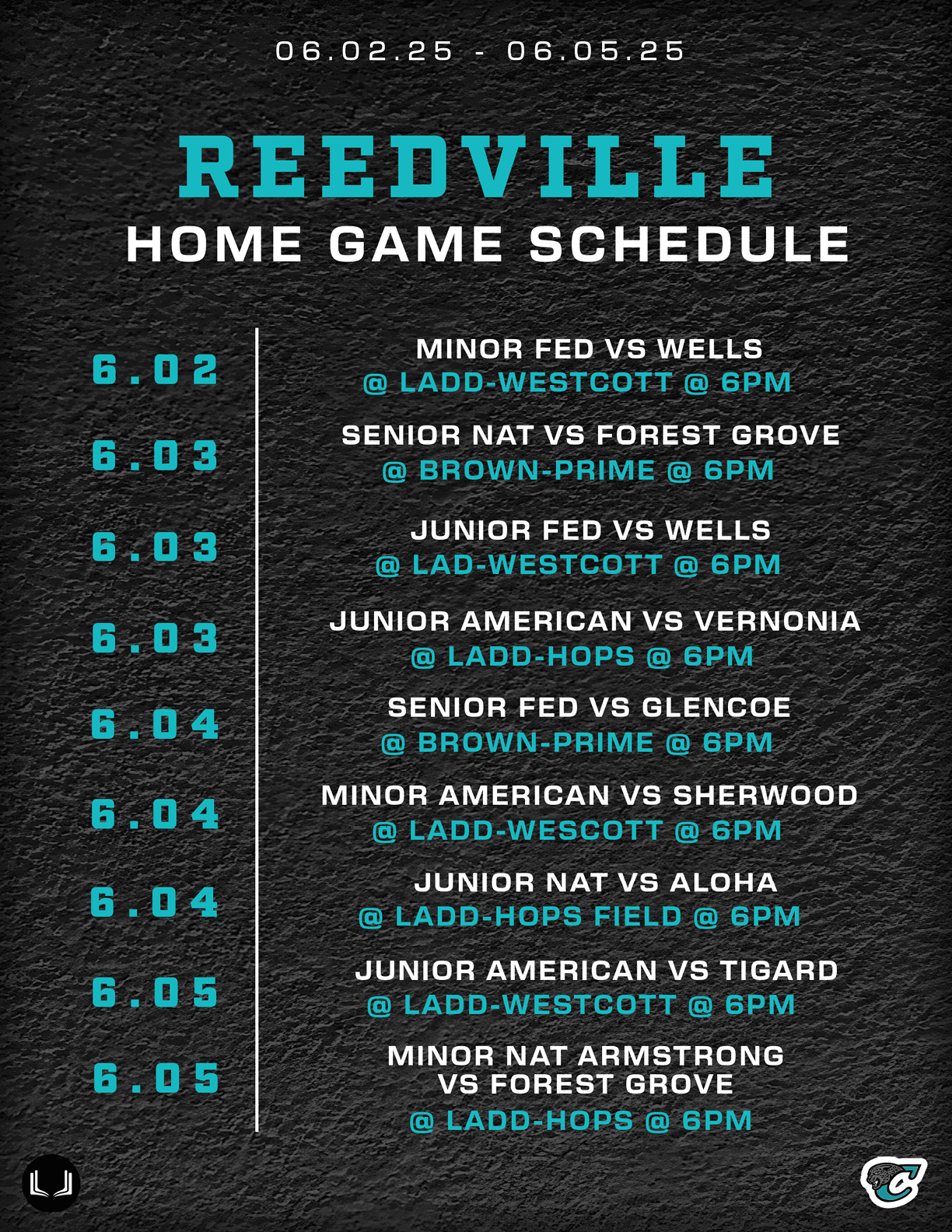 06.02.25 - 06.05.25

REEDVILLE
HOME GAME SCHEDULE

6.02
MINOR FED VS WELLS
@ LADD-WESTCOTT @ 6PM

6.03
SENIOR NAT VS FOREST GROVE
@ BROWN-PRIME @ 6PM

6.03
JUNIOR FED VS WELLS
@ LAD-WESTCOTT @ 6PM

6.03
JUNIOR AMERICAN VS VERNONIA
@ LADD-HOPS @ 6PM

6.04
SENIOR FED VS GLENCOE
@ BROWN-PRIME @ 6PM

6.04
MINOR AMERICAN VS SHERWOOD
@ LADD-WESCOTT @ 6PM

6.04
JUNIOR NAT VS ALOHA
@ LADD-HOPS FIELD @ 6PM

6.05
JUNIOR AMERICAN VS TIGARD
@ LADD-WESTCOTT @ 6PM

6.05
MINOR NAT ARMSTRONG VS FOREST GROVE
@ LADD-HOPS @ 6PM